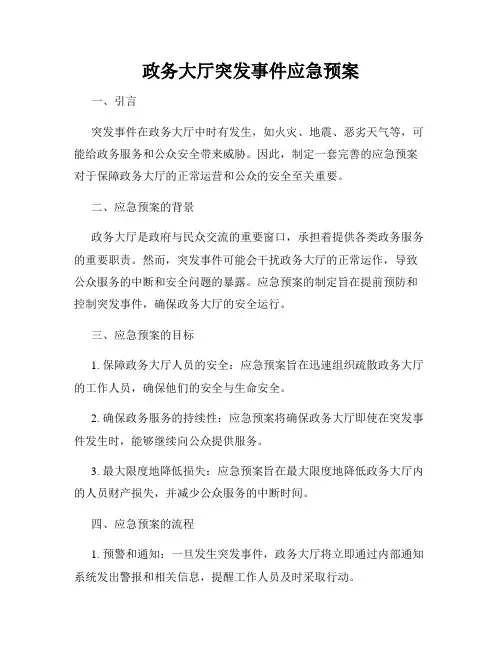 政务大厅突发事件应急预案

一、引言

突发事件在政务大厅中时有发生，如火灾、地震、恶劣天气等，可能给政务服务和公众安全带来威胁。因此，制定一套完善的应急预案对于保障政务大厅的正常运营和公众的安全至关重要。

二、应急预案的背景

政务大厅是政府与民众交流的重要窗口，承担着提供各类政务服务的重要职责。然而，突发事件可能会干扰政务大厅的正常运作，导致公众服务的中断和安全问题的暴露。应急预案的制定旨在提前预防和控制突发事件，确保政务大厅的安全运行。

三、应急预案的目标

1. 保障政务大厅人员的安全：应急预案旨在迅速组织疏散政务大厅的工作人员，确保他们的安全与生命安全。

2. 确保政务服务的持续性：应急预案将确保政务大厅即使在突发事件发生时，能够继续向公众提供服务。

3. 最大限度地降低损失：应急预案旨在最大限度地降低政务大厅内的人员财产损失，并减少公众服务的中断时间。

四、应急预案的流程

1. 预警和通知：一旦发生突发事件，政务大厅将立即通过内部通知系统发出警报和相关信息，提醒工作人员及时采取行动。